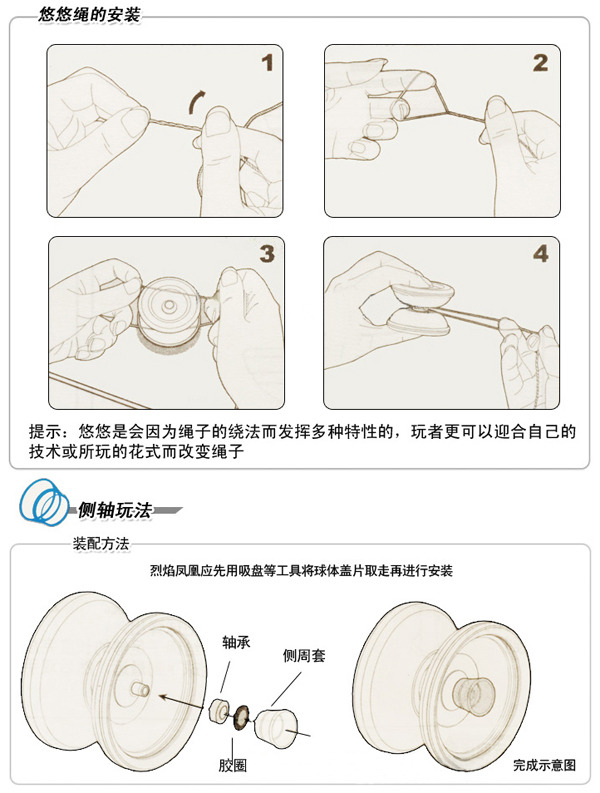 悠悠绳的安装

1

2

3

4

提示：悠悠是会因为绳子的绕法而发挥多种特性的，玩者更可以迎合自己的技术或所玩的花式而改变绳子

侧轴玩法

装配方法

烈焰凤凰应先用吸盘等工具将球体盖片取走再进行安装

轴承

侧周套

胶圈

完成示意图